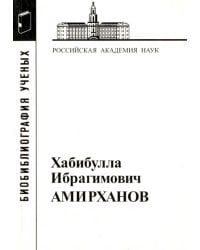 БИОБИБЛИОГРАФИЯ УЧЕНЫХ

РОССИЙСКАЯ АКАДЕМИЯ НАУК

Хабибулла Ибрагимович АМИРХАНОВ